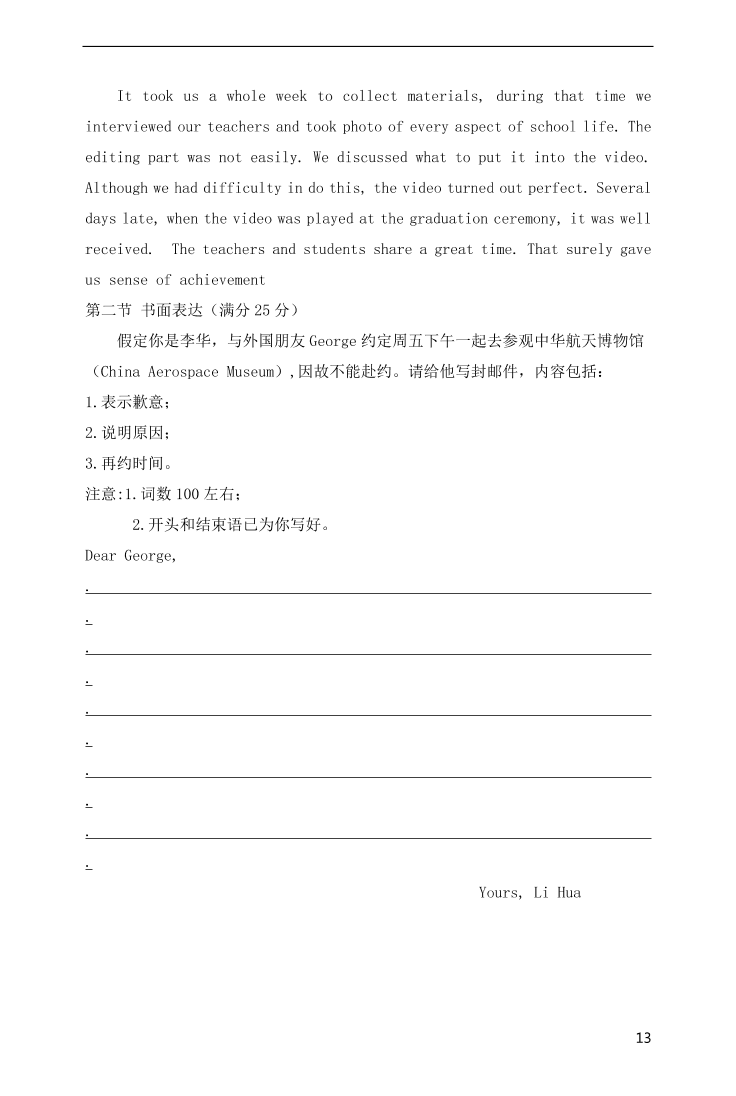 It took us a whole week to collect materials, during that time we interviewed our teachers and took photo of every aspect of school life. The editing part was not easily. We discussed what to put it into the video. Although we had difficulty in do this, the video turned out perfect. Several days late, when the video was played at the graduation ceremony, it was well received. The teachers and students share a great time. That surely gave us sense of achievement

第二节 书面表达（满分 25 分）

假定你是李华，与外国朋友 George 约定周五下午一起去参观中华航天博物馆（China Aerospace Museum），因故不能赴约。请给他写封邮件，内容包括：

1.表示歉意；

2.说明原因；

3.再约时间。

注意:1.词数 100 左右；

2.开头和结束语已为你写好。

Dear George,

.

.

.

.

.

.

.

.

.

.

Yours, Li Hua

13